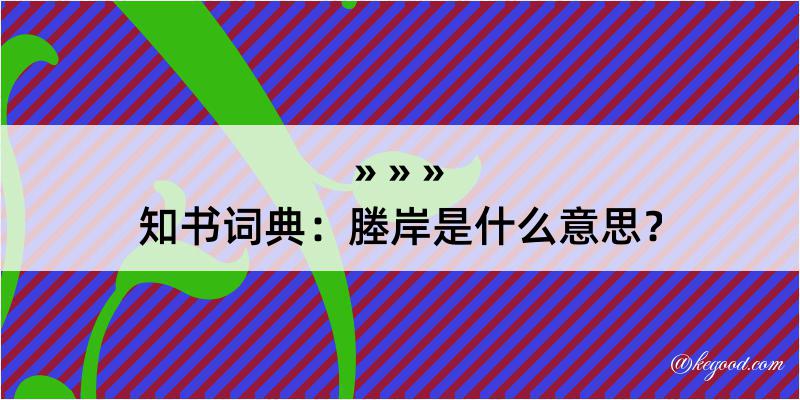 » » »
知书词典：塍岸是什么意思？

@kegood.com